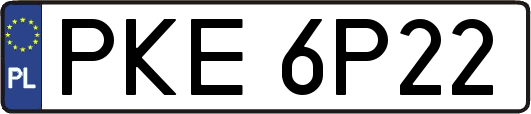 PL
PKE 6P22